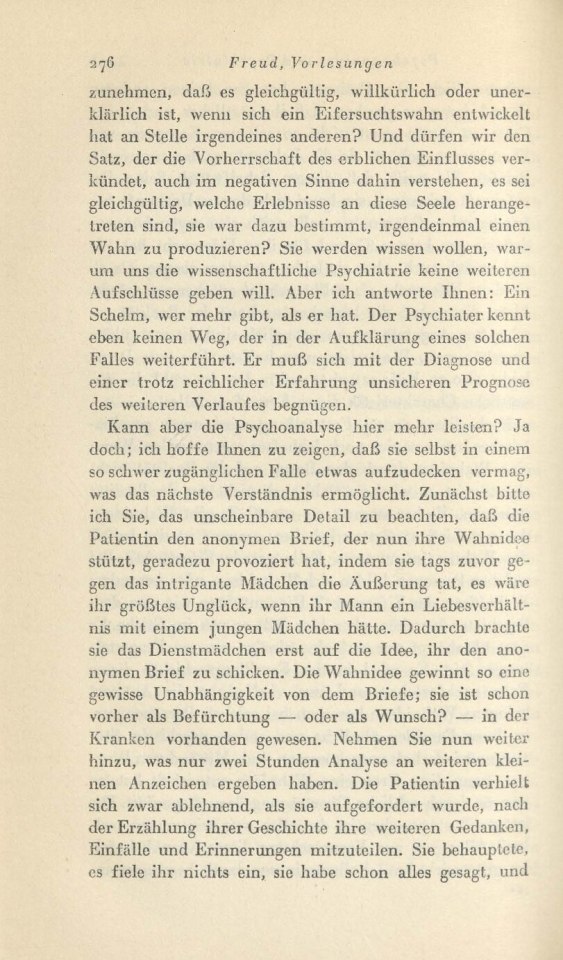 276 Freud, Vorlesungen

zunehmen, daß es gleichgültig, willkürlich oder unerklärlich ist, wenn sich ein Eifersuchtswahn entwickelt hat an Stelle irgendeines anderen? Und dürfen wir den Satz, der die Vorherrschaft des erblichen Einflusses verkündet, auch im negativen Sinne dahin verstehen, es sei gleichgültig, welche Erlebnisse an diese Seele herangetreten sind, sie war dazu bestimmt, irgendeinmal einen Wahn zu produzieren? Sie werden wissen wollen, warum uns die wissenschaftliche Psychiatrie keine weiteren Aufschlüsse geben will. Aber ich antworte Ihnen: Ein Schelm, wer mehr gibt, als er hat. Der Psychiater kennt eben keinen Weg, der in der Aufklärung eines solchen Falles weiterführt. Er muß sich mit der Diagnose und einer trotz reichlicher Erfahrung unsicheren Prognose des weiteren Verlaufes begnügen.

Kann aber die Psychoanalyse hier mehr leisten? Ja doch; ich hoffe Ihnen zu zeigen, daß sie selbst in einem so schwer zugänglichen Falle etwas aufzudecken vermag, was das nächste Verständnis ermöglicht. Zunächst bitte ich Sie, das unscheinbare Detail zu beachten, daß die Patientin den anonymen Brief, der nun ihre Wahnidee stützt, geradezu provoziert hat, indem sie tags zuvor gegen das intrigante Mädchen die Äußerung tat, es wäre ihr größtes Unglück, wenn ihr Mann ein Liebesverhältnis mit einem jungen Mädchen hätte. Dadurch brachte sie das Dienstmädchen erst auf die Idee, ihr den anonymen Brief zu schicken. Die Wahnidee gewinnt so eine gewisse Unabhängigkeit von dem Briefe; sie ist schon vorher als Befürchtung — oder als Wunsch? — in der Kranken vorhanden gewesen. Nehmen Sie nun weiter hinzu, was nur zwei Stunden Analyse an weiteren kleinen Anzeichen ergeben haben. Die Patientin verhielt sich zwar ablehnend, als sie aufgefordert wurde, nach der Erzählung ihrer Geschichte ihre weiteren Gedanken, Einfälle und Erinnerungen mitzuteilen. Sie behauptete, es fiele ihr nichts ein, sie habe schon alles gesagt, und